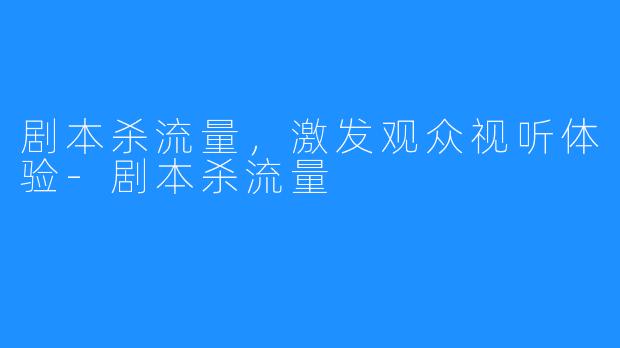 剧本杀流量，激发观众视听体验- 剧本杀流量